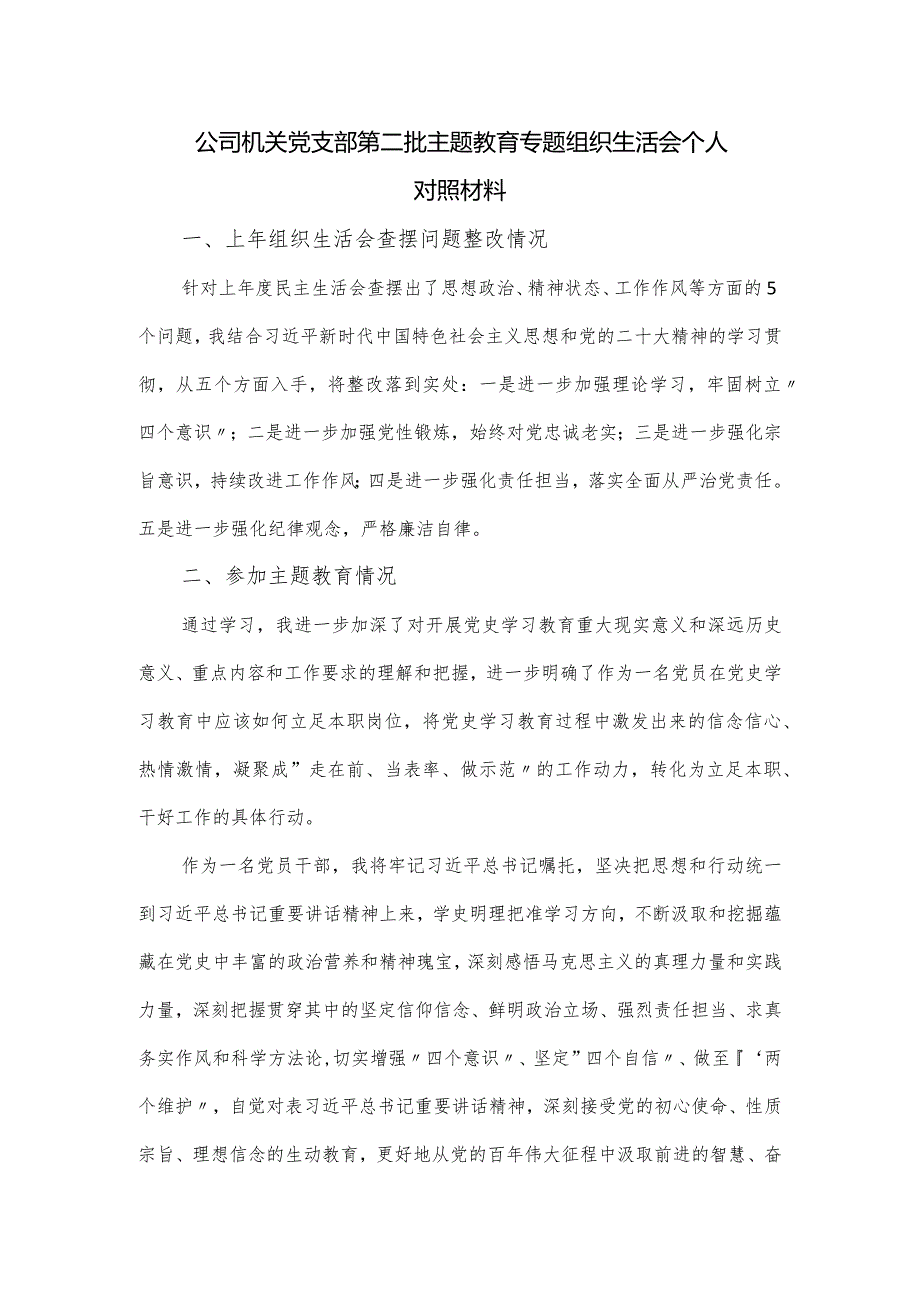 公司机关党支部第二批主题教育专题组织生活会个人对照材料

一、上年组织生活会查摆问题整改情况

针对上年度民主生活会查摆出了思想政治、精神状态、工作作风等方面的5个问题，我结合习近平新时代中国特色社会主义思想和党的二十大精神的学习贯彻，从五个方面入手，将整改落到实处：一是进一步加强理论学习，牢固树立〃四个意识〃；二是进一步加强党性锻炼，始终对党忠诚老实；三是进一步强化宗旨意识，持续改进工作作风；四是进一步强化责任担当，落实全面从严治党责任。五是进一步强化纪律观念，严格廉洁自律。

二、参加主题教育情况

通过学习，我进一步加深了对开展党史学习教育重大现实意义和深远历史意义、重点内容和工作要求的理解和把握，进一步明确了作为一名党员在党史学习教育中应该如何立足本职岗位，将党史学习教育过程中激发出来的信念信心、热情激情，凝聚成”走在前、当表率、做示范〃的工作动力，转化为立足本职、干好工作的具体行动。

作为一名党员干部，我将牢记习近平总书记嘱托，坚决把思想和行动统一到习近平总书记重要讲话精神上来，学史明理把准学习方向，不断汲取和挖掘蕴藏在党史中丰富的政治营养和精神瑰宝，深刻感悟马克思主义的真理力量和实践力量，深刻把握贯穿其中的坚定信仰信念、鲜明政治立场、强烈责任担当、求真务实作风和科学方法论，切实增强〃四个意识〃、坚定”四个自信〃、做至『‘两个维护〃，自觉对表习近平总书记重要讲话精神，深刻接受党的初心使命、性质宗旨、理想信念的生动教育，更好地从党的百年伟大征程中汲取前进的智慧、奋